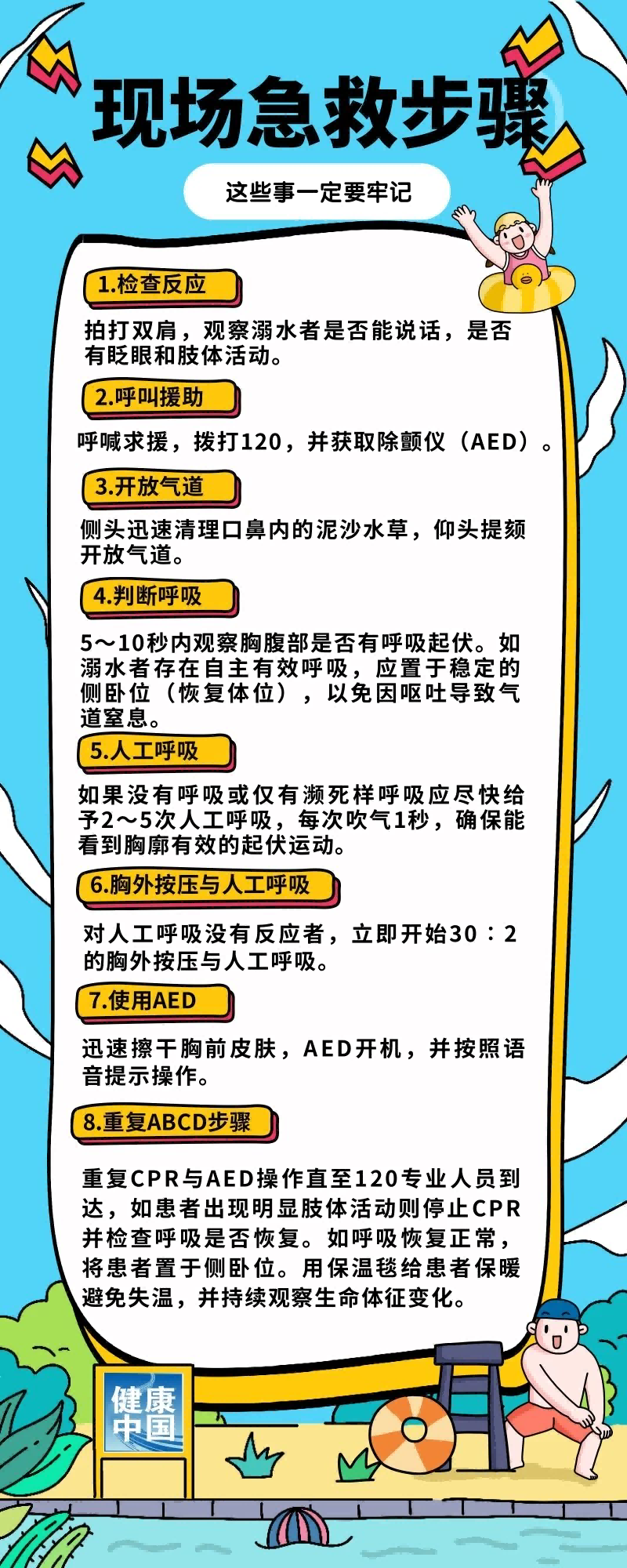 现场急救步骤

这些事一定要牢记

1.检查反应

拍打双肩，观察溺水者是否能说话，是否有眨眼和肢体活动。

2.呼叫援助

呼喊求援，拨打120，并获取除颤仪（AED）。

3.开放气道

侧头迅速清理口鼻内的泥沙水草，仰头提颏开放气道。

4.判断呼吸

5～10秒内观察胸腹部是否有呼吸起伏。如溺水者存在自主有效呼吸，应置于稳定的侧卧位（恢复体位），以免因呕吐导致气道窒息。

5.人工呼吸

如果没有呼吸或仅有濒死样呼吸应尽快给予2～5次人工呼吸，每次吹气1秒，确保能看到胸廓有效的起伏运动。

6.胸外按压与人工呼吸

对人工呼吸没有反应者，立即开始30：2的胸外按压与人工呼吸。

7.使用AED

迅速擦干胸前皮肤，AED开机，并按照语音提示操作。

8.重复ABCD步骤

重复CPR与AED操作直至120专业人员到达，如患者出现明显肢体活动则停止CPR并检查呼吸是否恢复。如呼吸恢复正常，将患者置于侧卧位。用保温毯给患者保暖避免失温，并持续观察生命体征变化。

健康中国